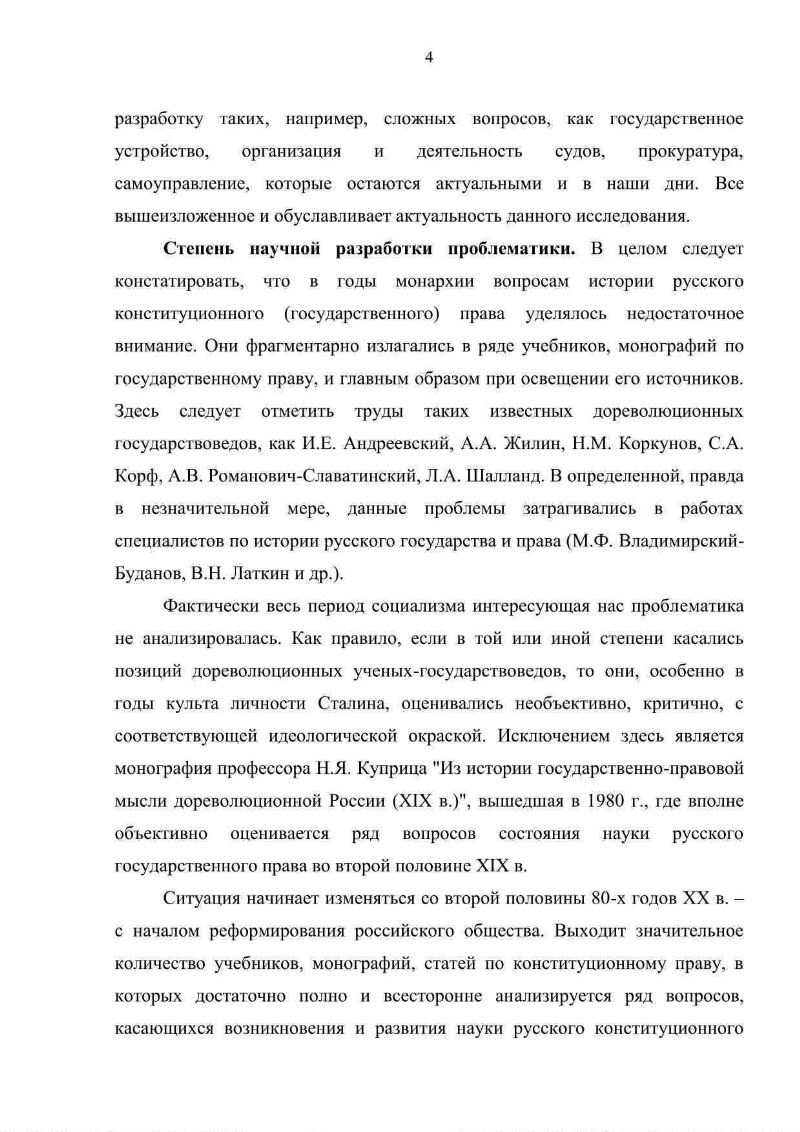 4

разработку таких, например, сложных вопросов, как государственное устройство, организация и деятельность судов, прокуратура, самоуправление, которые остаются актуальными и в наши дни. Все вышеизложенное и обуславливает актуальность данного исследования.

Степень научной разработки проблематики. В целом следует констатировать, что в годы монархии вопросам истории русского конституционного (государственного) права уделялось недостаточное внимание. Они фрагментарно излагались в ряде учебников, монографий по государственному праву, и главным образом при освещении его источников. Здесь следует отметить труды таких известных дореволюционных государствоведов, как И.Е. Андреевский, А.А. Жилин, Н.М. Коркунов, С.А. Корф, А.В. Романович-Славатинский, Л.А. Шалланд. В определенной, правда в незначительной мере, данные проблемы затрагивались в работах специалистов по истории русского государства и права (М.Ф. Владимирский-Буданов, В.Н. Латкин и др.).

Фактически весь период социализма интересующая нас проблематика не анализировалась. Как правило, если в той или иной степени касались позиций дореволюционных ученых-государствоведов, то они, особенно в годы культа личности Сталина, оценивались необъективно, критично, с соответствующей идеологической окраской. Исключением здесь является монография профессора Н.Я. Куприца "Из истории государственно-правовой мысли дореволюционной России (XIX в.)", вышедшая в 1980 г., где вполне объективно оценивается ряд вопросов состояния науки русского государственного права во второй половине XIX в.

Ситуация начинает изменяться со второй половины 80-х годов XX в. – с началом реформирования российского общества. Выходит значительное количество учебников, монографий, статей по конституционному праву, в которых достаточно полно и всесторонне анализируется ряд вопросов, касающихся возникновения и развития науки русского конституционного